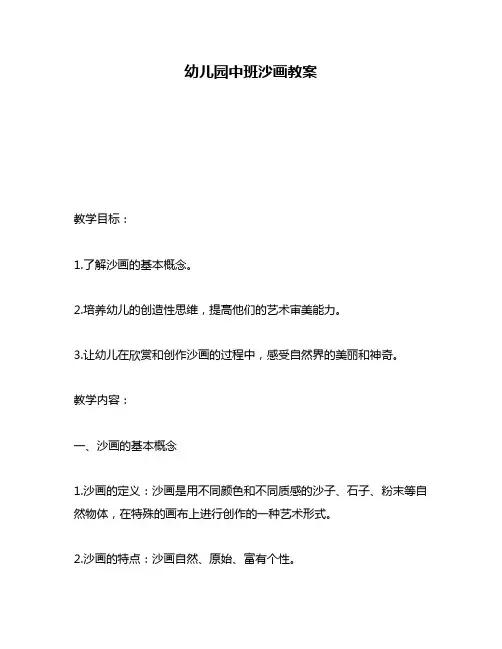 幼儿园中班沙画教案

教学目标：

1.了解沙画的基本概念。

2.培养幼儿的创造性思维，提高他们的艺术审美能力。

3.让幼儿在欣赏和创作沙画的过程中，感受自然界的美丽和神奇。

教学内容：

一、沙画的基本概念

1.沙画的定义：沙画是用不同颜色和不同质感的沙子、石子、粉末等自然物体，在特殊的画布上进行创作的一种艺术形式。

2.沙画的特点：沙画自然、原始、富有个性。